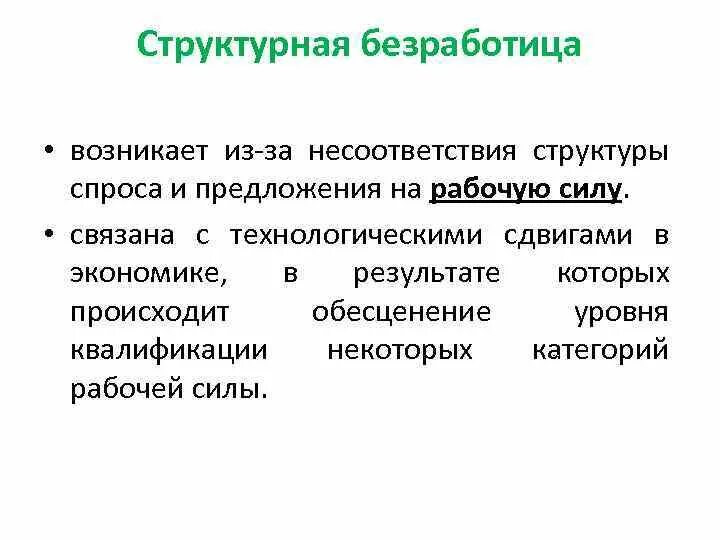 Структурная безработица

• возникает из-за несоответствия структуры спроса и предложения на рабочую силу.

• связана с технологическими сдвигами в экономике, в результате которых происходит обесценение уровня квалификации некоторых категорий рабочей силы.